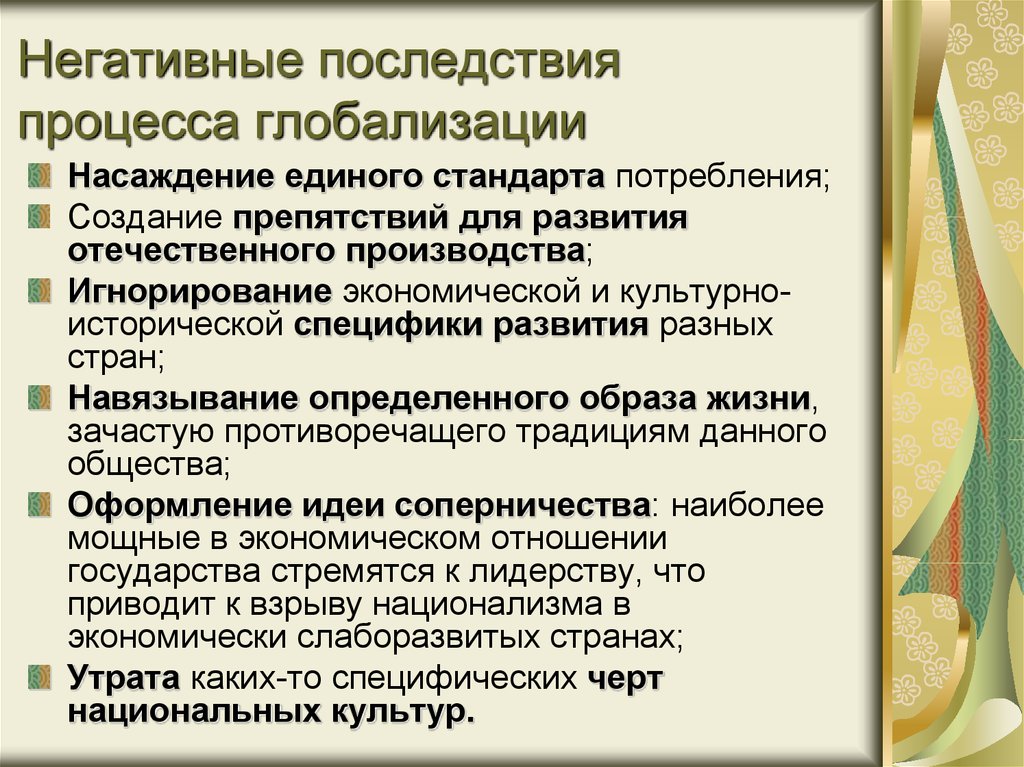 Негативные последствия процесса глобализации

Насаждение единого стандарта потребления;

Создание препятствий для развития отечественного производства;

Игнорирование экономической и культурно-исторической специфики развития разных стран;

Навязывание определенного образа жизни, зачастую противоречащего традициям данного общества;

Оформление идеи соперничества: наиболее мощные в экономическом отношении государства стремятся к лидерству, что приводит к взрыву национализма в экономически слаборазвитых странах;

Утрата каких-то специфических черт национальных культур.